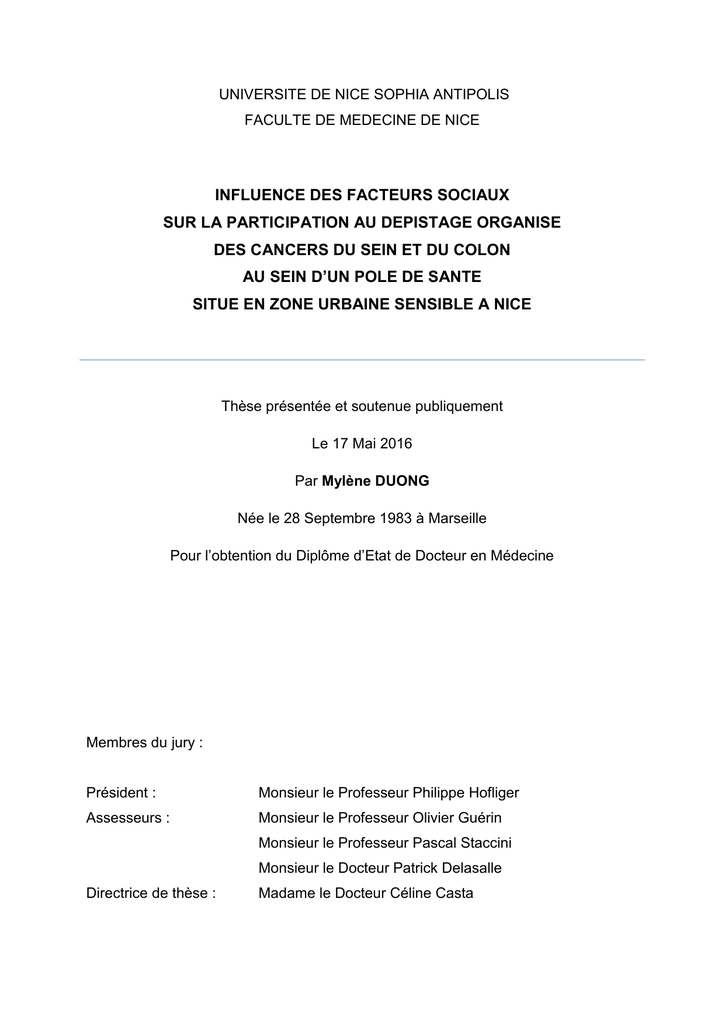 UNIVERSITE DE NICE SOPHIA ANTIPOLIS
FACULTE DE MEDECINE DE NICE

INFLUENCE DES FACTEURS SOCIAUX
SUR LA PARTICIPATION AU DEPISTAGE ORGANISE
DES CANCERS DU SEIN ET DU COLON
AU SEIN D'UN POLE DE SANTE
SITUE EN ZONE URBAINE SENSIBLE A NICE

Thèse présentée et soutenue publiquement

Le 17 Mai 2016

Par Mylène DUONG

Née le 28 Septembre 1983 à Marseille

Pour l'obtention du Diplôme d'Etat de Docteur en Médecine

Membres du jury :

Président : Monsieur le Professeur Philippe Hofliger
Assesseurs : Monsieur le Professeur Olivier Guérin
Monsieur le Professeur Pascal Staccini
Monsieur le Docteur Patrick Delasalle
Directrice de thèse : Madame le Docteur Céline Casta